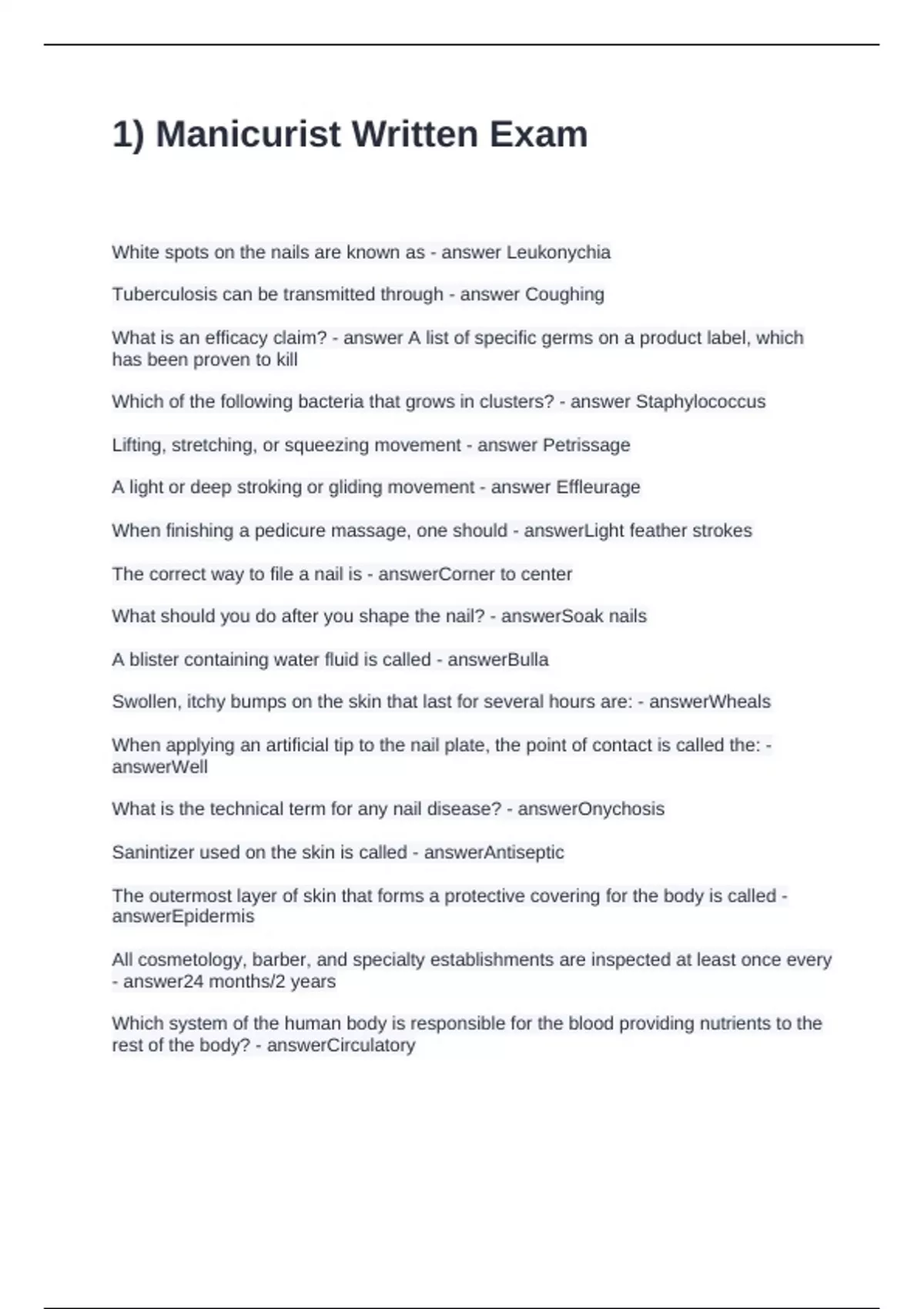 1) Manicurist Written Exam

White spots on the nails are known as - answer Leukonychia

Tuberculosis can be transmitted through - answer Coughing

What is an efficacy claim? - answer A list of specific germs on a product label, which has been proven to kill

Which of the following bacteria that grows in clusters? - answer Staphylococcus

Lifting, stretching, or squeezing movement - answer Petrissage

A light or deep stroking or gliding movement - answer Effleurage

When finishing a pedicure massage, one should - answerLight feather strokes

The correct way to file a nail is - answerCorner to center

What should you do after you shape the nail? - answerSoak nails

A blister containing water fluid is called - answerBulla

Swollen, itchy bumps on the skin that last for several hours are: - answerWheals

When applying an artificial tip to the nail plate, the point of contact is called the: - answerWell

What is the technical term for any nail disease? - answerOnychosis

Sanintizer used on the skin is called - answerAntiseptic

The outermost layer of skin that forms a protective covering for the body is called - answerEpidermis

All cosmetology, barber, and specialty establishments are inspected at least once every - answer24 months/2 years

Which system of the human body is responsible for the blood providing nutrients to the rest of the body? - answerCirculatory